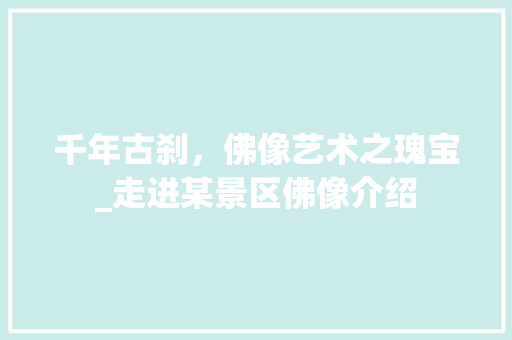 千年古刹，佛像艺术之瑰宝_走进某景区佛像介绍